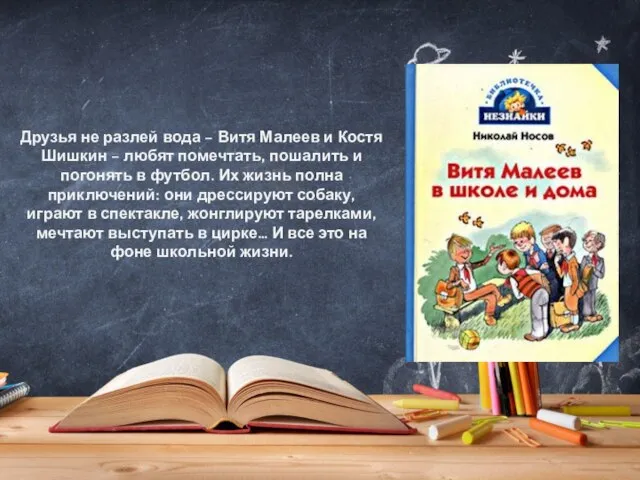 Друзья не разлей вода – Витя Малеев и Костя Шишкин – любят помечтать, пошалить и погонять в футбол. Их жизнь полна приключений: они дрессируют собаку, играют в спектакле, жонглируют тарелками, мечтают выступать в цирке... И все это на фоне школьной жизни.

БИБЛИОТЕЧКА НЕЗНАЙКИ

Николай Носов

Витя Малеев в школе и дома